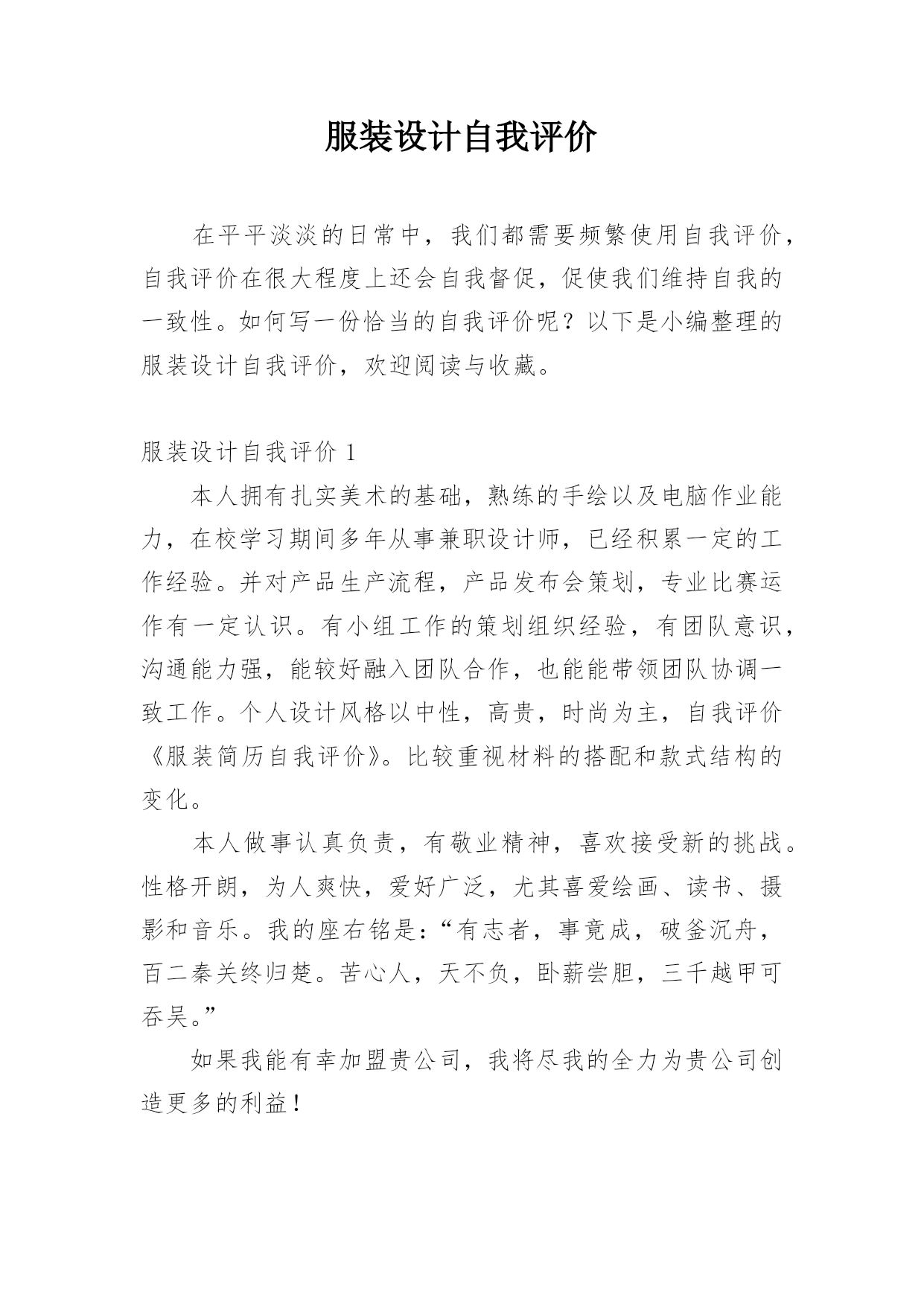 服装设计自我评价

在平平淡淡的日常中，我们都需要频繁使用自我评价，自我评价在很大程度上还会自我督促，促使我们维持自我的一致性。如何写一份恰当的自我评价呢？以下是小编整理的服装设计自我评价，欢迎阅读与收藏。

服装设计自我评价 1

本人拥有扎实美术的基础，熟练的手绘以及电脑作业能力，在校学习期间多年从事兼职设计师，已经积累一定的工作经验。并对产品生产流程，产品发布会策划，专业比赛运作有一定认识。有小组工作的策划组织经验，有团队意识，沟通能力强，能较好融入团队合作，也能能带领团队协调一致工作。个人设计风格以中性，高贵，时尚为主，自我评价《服装简历自我评价》。比较重视材料的搭配和款式结构的变化。

本人做事认真负责，有敬业精神，喜欢接受新的挑战。性格开朗，为人爽快，爱好广泛，尤其喜爱绘画、读书、摄影和音乐。我的座右铭是：“有志者，事竟成，破釜沉舟，百二秦关终归楚。苦心人，天不负，卧薪尝胆，三千越甲可吞吴。”

如果我能有幸加盟贵公司，我将尽我的全力为贵公司创造更多的利益！